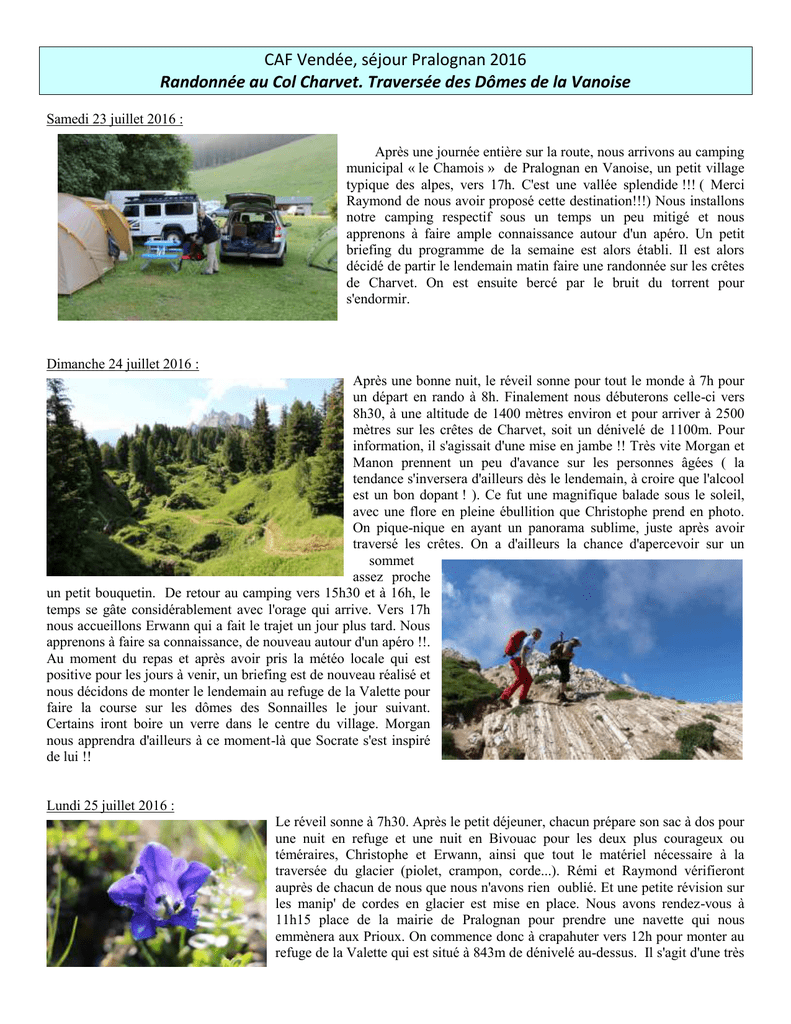 CAF Vendée, séjour Pralognan 2016
Randonnée au Col Charvet. Traversée des Dômes de la Vanoise

Samedi 23 juillet 2016 :

Après une journée entière sur la route, nous arrivons au camping municipal « le Chamois » de Pralognan en Vanoise, un petit village typique des alpes, vers 17h. C'est une vallée splendide !!! ( Merci Raymond de nous avoir proposé cette destination!!!) Nous installons notre camping respectif sous un temps un peu mitigé et nous apprenons à faire ample connaissance autour d'un apéro. Un petit briefing du programme de la semaine est alors établi. Il est alors décidé de partir le lendemain matin faire une randonnée sur les crêtes de Charvet. On est ensuite bercé par le bruit du torrent pour s'endormir.

Dimanche 24 juillet 2016 :

Après une bonne nuit, le réveil sonne pour tout le monde à 7h pour un départ en rando à 8h. Finalement nous débuterons celle-ci vers 8h30, à une altitude de 1400 mètres environ et pour arriver à 2500 mètres sur les crêtes de Charvet, soit un dénivelé de 1100m. Pour information, il s'agissait d'une mise en jambe !! Très vite Morgan et Manon prennent un peu d'avance sur les personnes âgées ( la tendance s'inversera d'ailleurs dès le lendemain, à croire que l'alcool est un bon dopant ! ). Ce fut une magnifique balade sous le soleil, avec une flore en pleine ébullition que Christophe prend en photo. On pique-nique en ayant un panorama sublime, juste après avoir traversé les crêtes. On a d'ailleurs la chance d'apercevoir sur un sommet assez proche un petit bouquetin. De retour au camping vers 15h30 et à 16h, le temps se gâte considérablement avec l'orage qui arrive. Vers 17h nous accueillons Erwann qui a fait le trajet un jour plus tard. Nous apprenons à faire sa connaissance, de nouveau autour d'un apéro !!. Au moment du repas et après avoir pris la météo locale qui est positive pour les jours à venir, un briefing est de nouveau réalisé et nous décidons de monter le lendemain au refuge de la Valette pour faire la course sur les dômes des Sonnailles le jour suivant. Certains iront boire un verre dans le centre du village. Morgan nous apprendra d'ailleurs à ce moment-là que Socrate s'est inspiré de lui !!

Lundi 25 juillet 2016 :

Le réveil sonne à 7h30. Après le petit déjeuner, chacun prépare son sac à dos pour une nuit en refuge et une nuit en Bivouac pour les deux plus courageux ou téméraires, Christophe et Erwann, ainsi que tout le matériel nécessaire à la traversée du glacier (piolet, crampon, corde...). Rémi et Raymond vérifieront auprès de chacun de nous que nous n'avons rien oublié. Et une petite révision sur les manip' de cordes en glacier est mise en place. Nous avons rendez-vous à 11h15 place de la mairie de Pralognan pour prendre une navette qui nous emmènera aux Prioux. On commence donc à crapahuter vers 12h pour monter au refuge de la Valette qui est situé à 843m de dénivelé au-dessus. Il s'agit d'une très